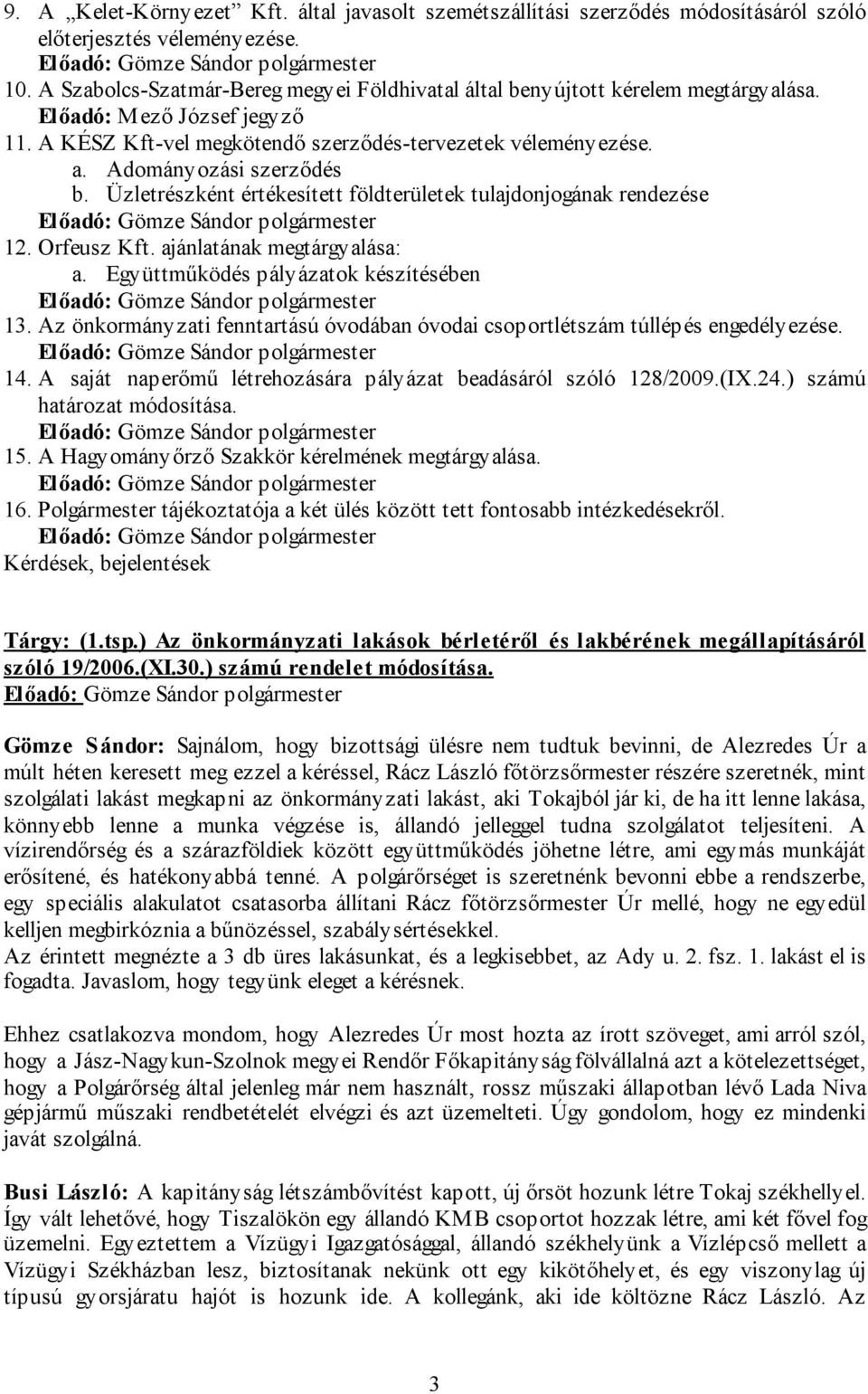 9. A „Kelet-Környezet” Kft. által javasolt szemétszállítási szerződés módosításáról szóló előterjesztés véleményezése.
Előadó: Gömze Sándor polgármester
10. A Szabolcs-Szatmár-Bereg megyei Földhivatal által benyújtott kérelem megtárgyalása.
Előadó: Mező József jegyző
11. A KÉSZ Kft-vel megkötendő szerződés-tervezetek véleményezése.
a. Adományozási szerződés
b. Üzletrészként értékesített földterületek tulajdonjogának rendezése
Előadó: Gömze Sándor polgármester
12. Orfeusz Kft. ajánlatának megtárgyalása:
a. Együttműködés pályázatok készítésében
Előadó: Gömze Sándor polgármester
13. Az önkormányzati fenntartású óvodában óvodai csoportlétszám túllépés engedélyezése.
Előadó: Gömze Sándor polgármester
14. A saját naperőmű létrehozására pályázat beadásáról szóló 128/2009.(IX.24.) számú határozat módosítása.
Előadó: Gömze Sándor polgármester
15. A Hagyományőrző Szakkör kérelmének megtárgyalása.
Előadó: Gömze Sándor polgármester
16. Polgármester tájékoztatója a két ülés között tett fontosabb intézkedésekről.
Előadó: Gömze Sándor polgármester
Kérdések, bejelentések

Tárgy: (1.tsp.) Az önkormányzati lakások bérletéről és lakbérének megállapításáról szóló 19/2006.(XI.30.) számú rendelet módosítása.
Előadó: Gömze Sándor polgármester

Gömze Sándor: Sajnálom, hogy bizottsági ülésre nem tudtuk bevinni, de Alezredes Úr a múlt héten keresett meg ezzel a kéréssel, Rácz László főtörzsőrmester részére szeretnék, mint szolgálati lakást megkapni az önkormányzati lakást, aki Tokajból jár ki, de ha itt lenne lakása, könnyebb lenne a munka végzése is, állandó jelleggel tudna szolgálatot teljesíteni. A vízirendőrség és a szárazföldiek között együttműködés jöhetne létre, ami egymás munkáját erősítené, és hatékonyabbá tenné. A polgárőrséget is szeretnénk bevonni ebbe a rendszerbe, egy speciális alakulatot csatasorba állítani Rácz főtörzsőrmester Úr mellé, hogy ne egyedül kelljen megbirkóznia a bűnözéssel, szabálysértésekkel.
Az érintett megnézte a 3 db üres lakásunkat, és a legkisebbet, az Ady u. 2. fsz. 1. lakást el is fogadta. Javaslom, hogy tegyünk eleget a kérésnek.

Ehhez csatlakozva mondom, hogy Alezredes Úr most hozta az írott szöveget, ami arról szól, hogy a Jász-Nagykun-Szolnok megyei Rendőr Főkapitányság fölvállalná azt a kötelezettséget, hogy a Polgárőrség által jelenleg már nem használt, rossz műszaki állapotban lévő Lada Niva gépjármű műszaki rendbetételét elvégzi és azt üzemelteti. Úgy gondolom, hogy ez mindenki javát szolgálná.

Busi László: A kapitányság létszámbővítést kapott, új őrsöt hozunk létre Tokaj székhellyel. Így vált lehetővé, hogy Tiszalökön egy állandó KMB csoportot hozzak létre, ami két fővel fog üzemelni. Egyeztettem a Vízügyi Igazgatósággal, állandó székhelyünk a Vízlépcső mellett a Vízügyi Székházban lesz, biztosítanak nekünk ott egy kikötőhelyet, és egy viszonylag új típusú gyorsjáratu hajót is hozunk ide. A kollegánk, aki ide költözne Rácz László. Az

3